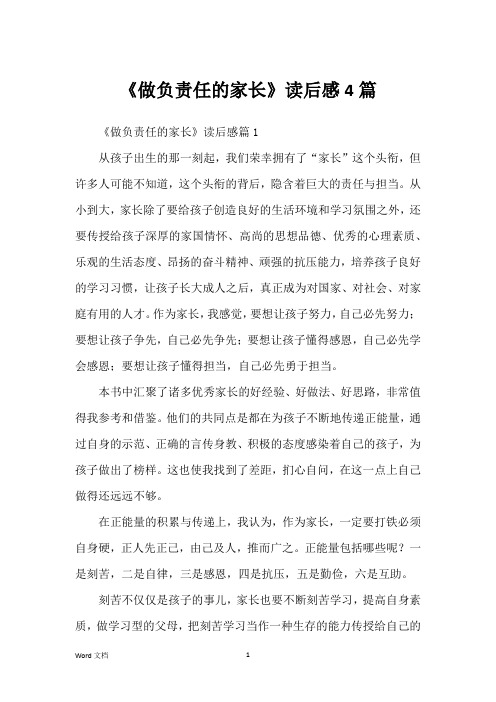 《做负责任的家长》读后感4篇

《做负责任的家长》读后感篇1

从孩子出生的那一刻起，我们荣幸拥有了“家长”这个头衔，但许多人可能不知道，这个头衔的背后，隐含着巨大的责任与担当。从小到大，家长除了要给孩子创造良好的生活环境和学习氛围之外，还要传授给孩子深厚的家国情怀、高尚的思想品德、优秀的心理素质、乐观的生活态度、昂扬的奋斗精神、顽强的抗压能力，培养孩子良好的学习习惯，让孩子长大成人之后，真正成为对国家、对社会、对家庭有用的人才。作为家长，我感觉，要想让孩子努力，自己必先努力；要想让孩子争先，自己必先争先；要想让孩子懂得感恩，自己必先学会感恩；要想让孩子懂得担当，自己必先勇于担当。

本书中汇聚了诸多优秀家长的好经验、好做法、好思路，非常值得我参考和借鉴。他们的共同点是都在为孩子不断地传递正能量，通过自身的示范、正确的言传身教、积极的态度感染着自己的孩子，为孩子做出了榜样。这也使我找到了差距，扪心自问，在这一点上自己做得还远远不够。

在正能量的积累与传递上，我认为，作为家长，一定要打铁必须自身硬，正人先正己，由己及人，推而广之。正能量包括哪些呢？一是刻苦，二是自律，三是感恩，四是抗压，五是勤俭，六是互助。

刻苦不仅仅是孩子的事儿，家长也要不断刻苦学习，提高自身素质，做学习型的父母，把刻苦学习当作一种生存的能力传授给自己的

Word 文档 1